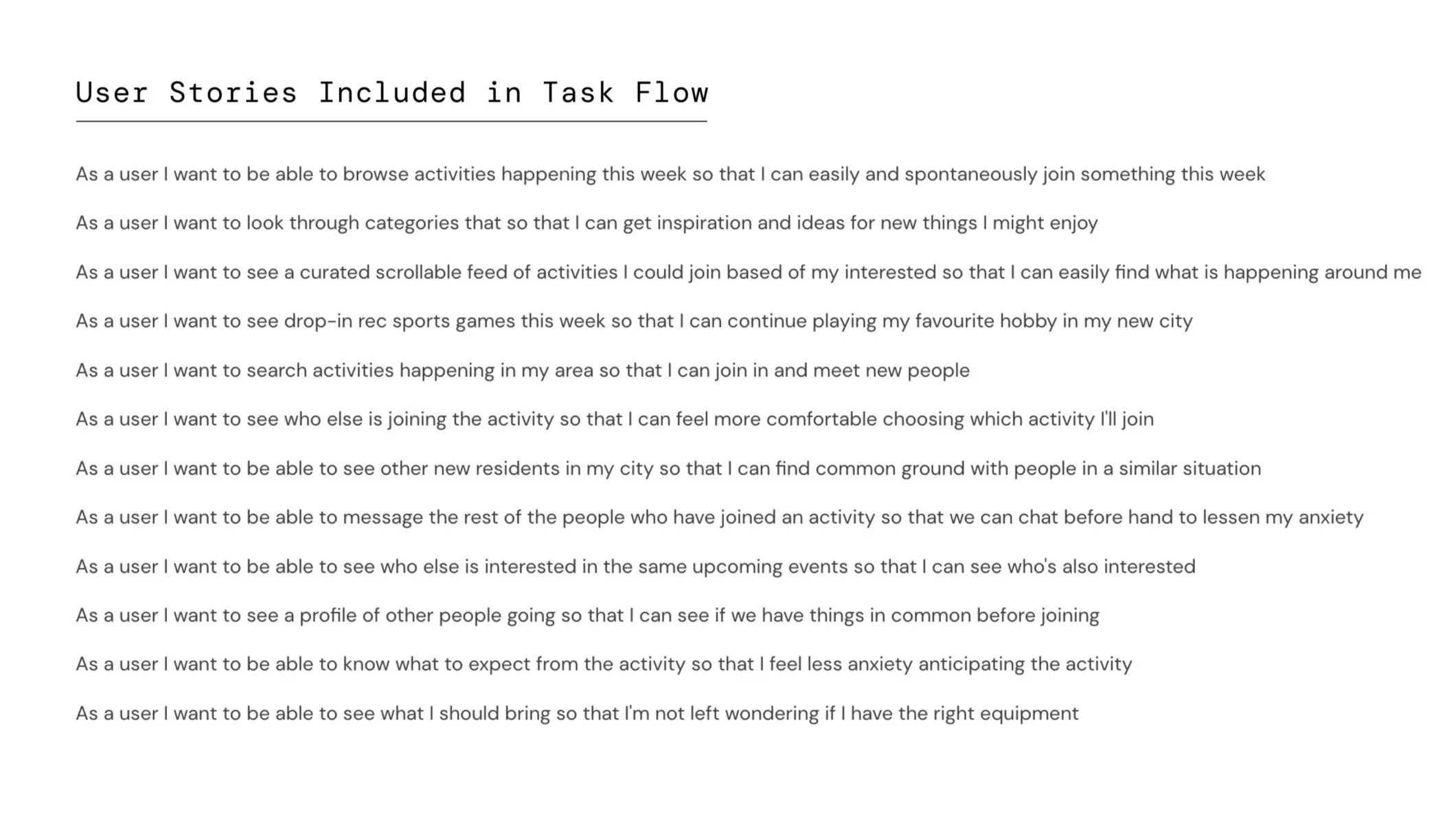 User Stories Included in Task Flow

As a user I want to be able to browse activities happening this week so that I can easily and spontaneously join something this week

As a user I want to look through categories that so that I can get inspiration and ideas for new things I might enjoy

As a user I want to see a curated scrollable feed of activities I could join based of my interested so that I can easily find what is happening around me

As a user I want to see drop-in rec sports games this week so that I can continue playing my favourite hobby in my new city

As a user I want to search activities happening in my area so that I can join in and meet new people

As a user I want to see who else is joining the activity so that I can feel more comfortable choosing which activity I'll join

As a user I want to be able to see other new residents in my city so that I can find common ground with people in a similar situation

As a user I want to be able to message the rest of the people who have joined an activity so that we can chat before hand to lessen my anxiety

As a user I want to be able to see who else is interested in the same upcoming events so that I can see who's also interested

As a user I want to see a profile of other people going so that I can see if we have things in common before joining

As a user I want to be able to know what to expect from the activity so that I feel less anxiety anticipating the activity

As a user I want to be able to see what I should bring so that I'm not left wondering if I have the right equipment